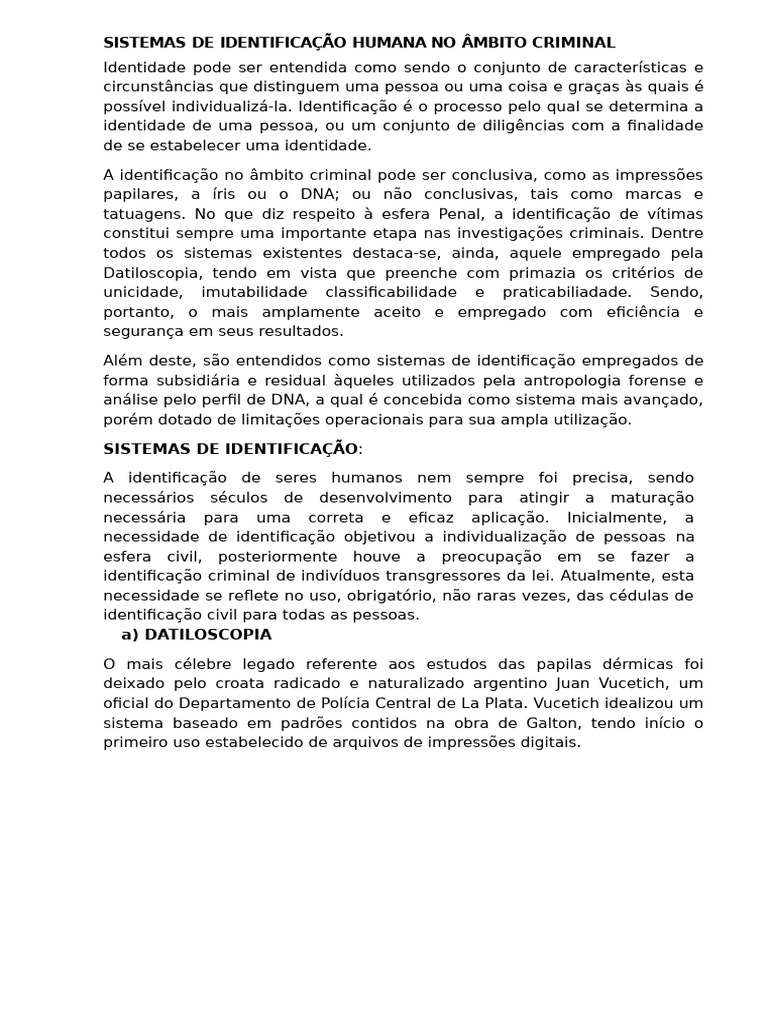 SISTEMAS DE IDENTIFICAÇÃO HUMANA NO ÂMBITO CRIMINAL

Identidade pode ser entendida como sendo o conjunto de características e circunstâncias que distinguem uma pessoa ou uma coisa e graças às quais é possível individualizá-la. Identificação é o processo pelo qual se determina a identidade de uma pessoa, ou um conjunto de diligências com a finalidade de se estabelecer uma identidade.

A identificação no âmbito criminal pode ser conclusiva, como as impressões papilares, a íris ou o DNA; ou não conclusivas, tais como marcas e tatuagens. No que diz respeito à esfera Penal, a identificação de vítimas constitui sempre uma importante etapa nas investigações criminais. Dentre todos os sistemas existentes destaca-se, ainda, aquele empregado pela Datiloscopia, tendo em vista que preenche com primazia os critérios de unicidade, imutabilidade classificabilidade e praticabiliadade. Sendo, portanto, o mais amplamente aceito e empregado com eficiência e segurança em seus resultados.

Além deste, são entendidos como sistemas de identificação empregados de forma subsidiária e residual àqueles utilizados pela antropologia forense e análise pelo perfil de DNA, a qual é concebida como sistema mais avançado, porém dotado de limitações operacionais para sua ampla utilização.

SISTEMAS DE IDENTIFICAÇÃO:

A identificação de seres humanos nem sempre foi precisa, sendo necessários séculos de desenvolvimento para atingir a maturação necessária para uma correta e eficaz aplicação. Inicialmente, a necessidade de identificação objetivou a individualização de pessoas na esfera civil, posteriormente houve a preocupação em se fazer a identificação criminal de indivíduos transgressores da lei. Atualmente, esta necessidade se reflete no uso, obrigatório, não raras vezes, das cédulas de identificação civil para todas as pessoas.

a) DATILOSCOPIA

O mais célebre legado referente aos estudos das papilas dérmicas foi deixado pelo croata radicado e naturalizado argentino Juan Vucetich, um oficial do Departamento de Polícia Central de La Plata. Vucetich idealizou um sistema baseado em padrões contidos na obra de Galton, tendo início o primeiro uso estabelecido de arquivos de impressões digitais.